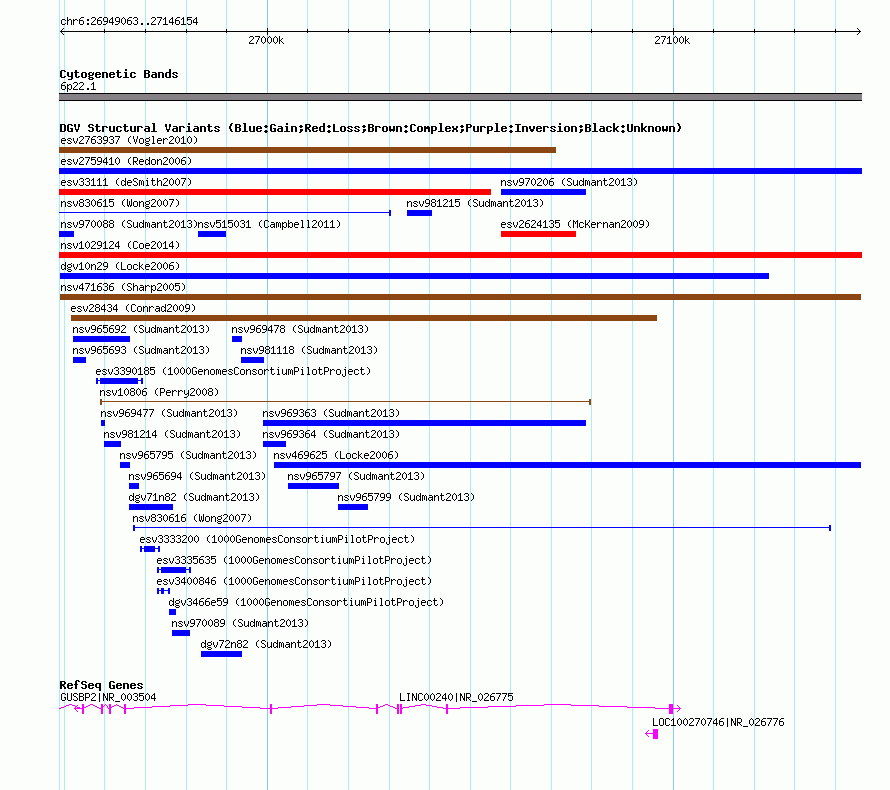 chr6:26949063..27146154

27000k

27100k

Cytogenetic Bands
6p22.1

DGV Structural Variants (Blue:Gain;Red:Loss;Brown:Complex;Purple:Inversion;Black:Unknown)
esv2763937 (Vogler2010)
esv2759410 (Redon2006)
esv33111 (deSmith2007)
nsv970206 (Sudmant2013)
nsv830615 (Wong2007)
nsv981215 (Sudmant2013)
nsv970088 (Sudmant2013)
nsv515031 (Campbell2011)
esv2624135 (McKernan2009)
nsv1029124 (Coe2014)
dgv10n29 (Locke2006)
nsv471636 (Sharp2005)
esv28434 (Conrad2009)
nsv965692 (Sudmant2013)
nsv969478 (Sudmant2013)
nsv965693 (Sudmant2013)
nsv981118 (Sudmant2013)
esv3390185 (1000GenomesConsortiumPilotProject)
nsv10806 (Perry2008)
nsv969477 (Sudmant2013)
nsv969363 (Sudmant2013)
nsv981214 (Sudmant2013)
nsv969364 (Sudmant2013)
nsv965795 (Sudmant2013)
nsv469625 (Locke2006)
nsv965694 (Sudmant2013)
nsv965797 (Sudmant2013)
dgv71n82 (Sudmant2013)
nsv965799 (Sudmant2013)
nsv830616 (Wong2007)
esv3333200 (1000GenomesConsortiumPilotProject)
esv3335635 (1000GenomesConsortiumPilotProject)
esv3400846 (1000GenomesConsortiumPilotProject)
dgv3466e59 (1000GenomesConsortiumPilotProject)
nsv970089 (Sudmant2013)
dgv72n82 (Sudmant2013)

RefSeq Genes
GUSBP2|NR_003504
LINC00240|NR_026775
LOC100270746|NR_026776